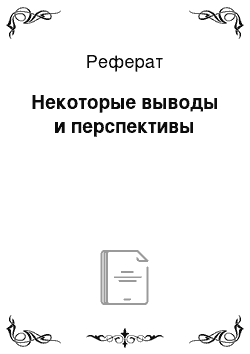 Реферат

Некоторые выводы и перспективы